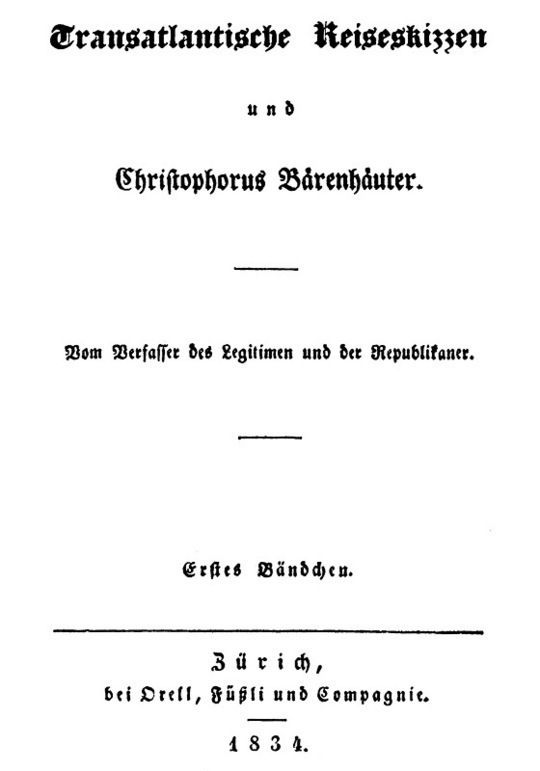 Transatlantische Reiseskizzen

und

Christophorus Bärenhäuter.

Vom Verfasser des Legitimen und der Republikaner.

Erstes Bändchen.

Zürich,
bei Orell, Füßli und Compagnie.

1834.